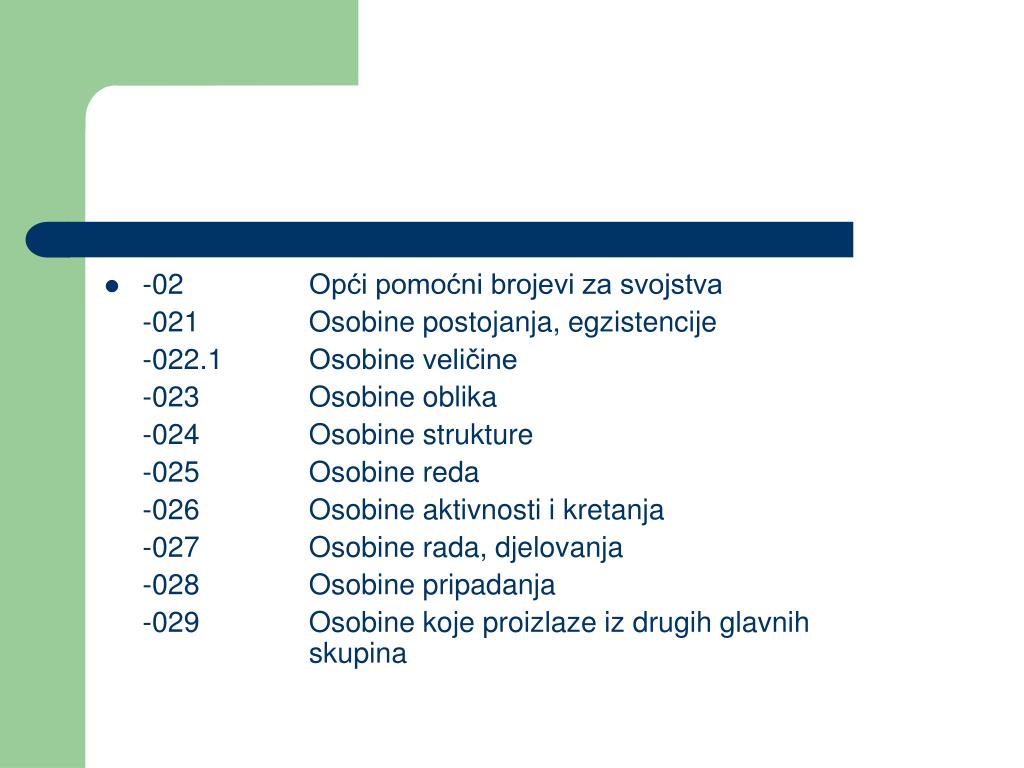 -02 Opći pomoćni brojevi za svojstva
-021 Osobine postojanja, egzistencije
-022.1 Osobine veličine
-023 Osobine oblika
-024 Osobine strukture
-025 Osobine reda
-026 Osobine aktivnosti i kretanja
-027 Osobine rada, djelovanja
-028 Osobine pripadanja
-029 Osobine koje proizlaze iz drugih glavnih skupina